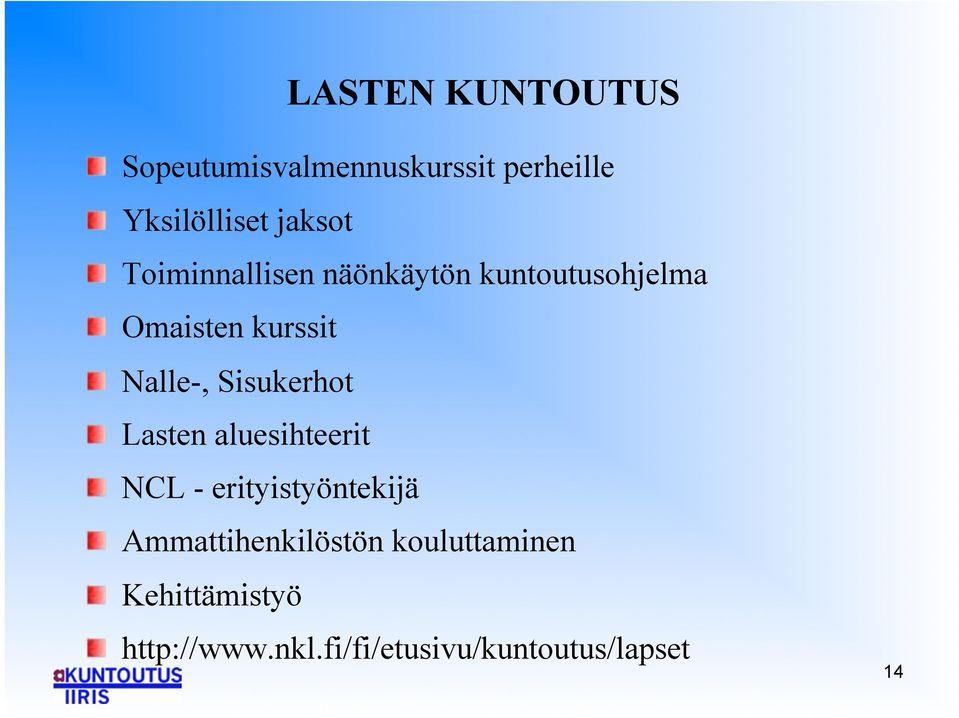 LASTEN KUNTOUTUS

Sopeutumisvalmennuskurssit perheille

Yksilölliset jaksot

Toiminnallisen näönkäytön kuntoutusohjelma

Omaisten kurssit

Nalle-, Sisukerhot

Lasten aluesihteerit

NCL - erityistyöntekijä

Ammattihenkilöstön kouluttaminen

Kehittämistyö

http://www.nkl.fi/fi/etusivu/kuntoutus/lapset

KUNTOUTUS IIRIS

14